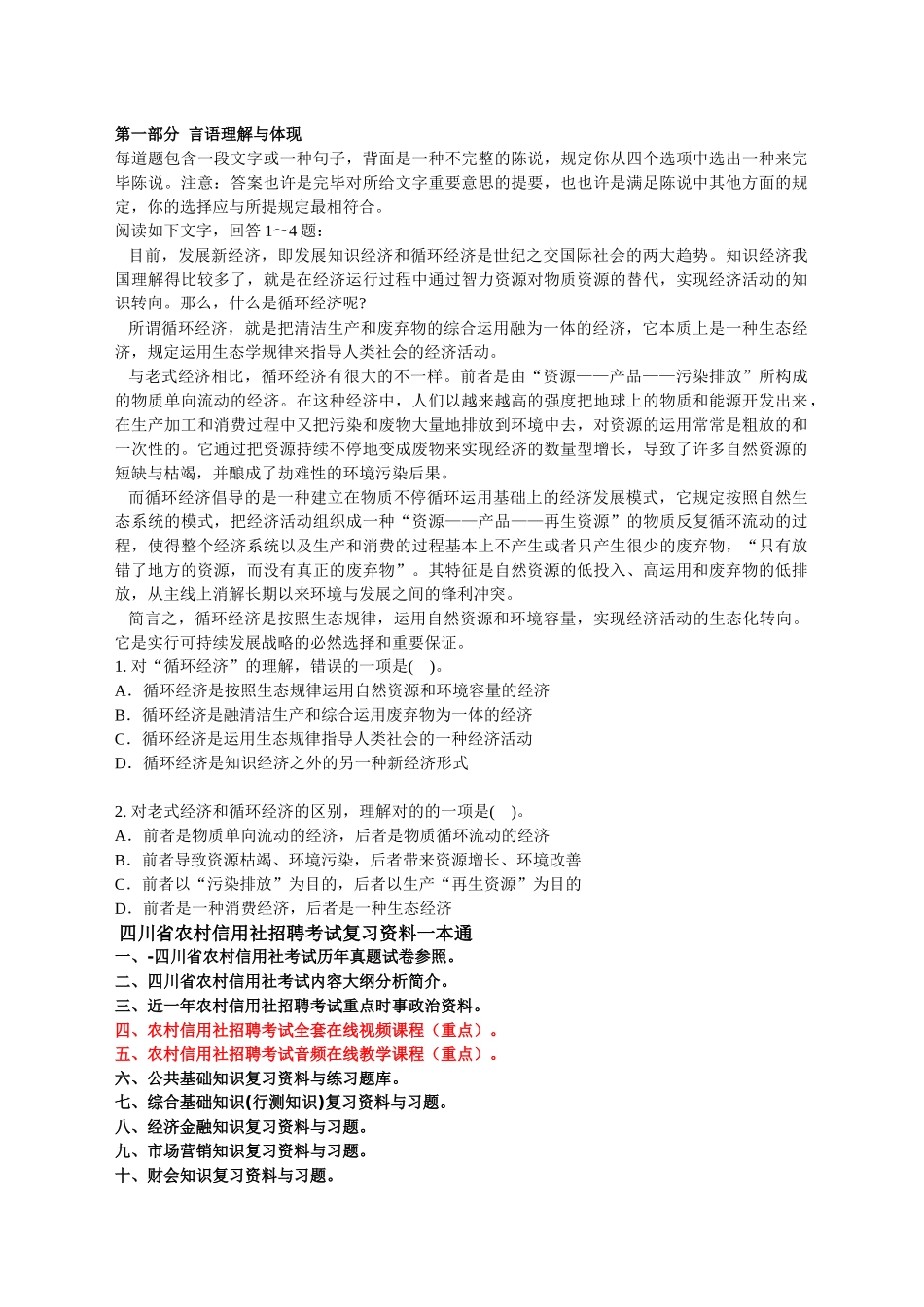 第一部分 言语理解与体现
每道题包含一段文字或一种句子，背面是一种不完整的陈说，规定你从四个选项中选出一种来完毕陈说。注意：答案也许是完毕对所给文字重要意思的提要，也也许是满足陈说中其他方面的规定，你的选择应与所提规定最相符合。
阅读如下文字，回答1～4题：
目前，发展新经济，即发展知识经济和循环经济是世纪之交国际社会的两大趋势。知识经济我国理解得比较多了，就是在经济运行过程中通过智力资源对物质资源的替代，实现经济活动的知识转向。那么，什么是循环经济呢?
所谓循环经济，就是把清洁生产和废弃物的综合运用融为一体的经济，它本质上是一种生态经济，规定运用生态学规律来指导人类社会的经济活动。
与老式经济相比，循环经济有很大的不一样。前者是由“资源——产品——污染排放”所构成的物质单向流动的经济。在这种经济中，人们以越来越高的强度把地球上的物质和能源开发出来，在生产加工和消费过程中又把污染和废物大量地排放到环境中去，对资源的运用常常是粗放的和一次性的。它通过把资源持续不停地变成废物来实现经济的数量型增长，导致了许多自然资源的短缺与枯竭，并酿成了劫难性的环境污染后果。
而循环经济倡导的是一种建立在物质不停循环运用基础上的经济发展模式，它规定按照自然生态系统的模式，把经济活动组织成一种“资源——产品——再生资源”的物质反复循环流动的过程，使得整个经济系统以及生产和消费的过程基本上不产生或者只产生很少的废弃物，“只有放错了地方的资源，而没有真正的废弃物”。其特征是自然资源的低投入、高运用和废弃物的低排放，从主线上消解长期以来环境与发展之间的锋利冲突。
简言之，循环经济是按照生态规律，运用自然资源和环境容量，实现经济活动的生态化转向。它是实行可持续发展战略的必然选择和重要保证。
1. 对“循环经济”的理解，错误的一项是(　)。
A．循环经济是按照生态规律运用自然资源和环境容量的经济
B．循环经济是融清洁生产和综合运用废弃物为一体的经济
C．循环经济是运用生态规律指导人类社会的一种经济活动
D．循环经济是知识经济之外的另一种新经济形式

2. 对老式经济和循环经济的区别，理解对的的一项是(　)。
A．前者是物质单向流动的经济，后者是物质循环流动的经济
B．前者导致资源枯竭、环境污染，后者带来资源增长、环境改善
C．前者以“污染排放”为目的，后者以生产“再生资源”为目的
D．前者是一种消费经济，后者是一种生态经济
四川省农村信用社招聘考试复习资料一本通
一、-四川省农村信用社考试历年真题试卷参照。
二、四川省农村信用社考试内容大纲分析简介。
三、近一年农村信用社招聘考试重点时事政治资料。
四、农村信用社招聘考试全套在线视频课程（重点）。
五、农村信用社招聘考试音频在线教学课程（重点）。
六、公共基础知识复习资料与练习题库。
七、综合基础知识(行测知识)复习资料与习题。
八、经济金融知识复习资料与习题。
九、市场营销知识复习资料与习题。
十、财会知识复习资料与习题。